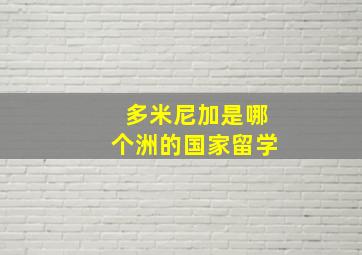 多米尼加是哪个洲的国家留学